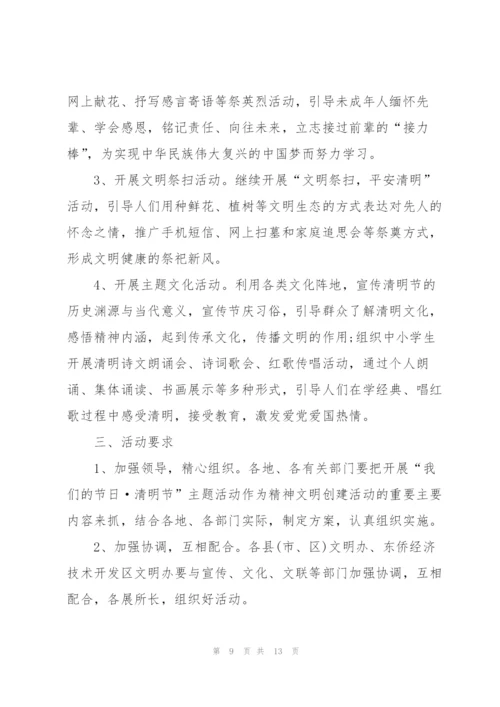 网上献花、抒写感言寄语等祭英烈活动，引导未成年人缅怀先辈、学会感恩，铭记责任、向往未来，立志接过前辈的“接力棒”，为实现中华民族伟大复兴的中国梦而努力学习。

3、开展文明祭扫活动。继续开展“文明祭扫，平安清明”活动，引导人们用种鲜花、植树等文明生态的方式表达对先人的怀念之情，推广手机短信、网上扫墓和家庭追思会等祭奠方式，形成文明健康的祭祀新风。

4、开展主题文化活动。利用各类文化阵地，宣传清明节的历史渊源与当代意义，宣传节庆习俗，引导群众了解清明文化，感悟精神内涵，起到传承文化，传播文明的作用;组织中小学生开展清明诗文朗诵会、诗词歌会、红歌传唱活动，通过个人朗诵、集体诵读、书画展示等多种形式，引导人们在学经典、唱红歌过程中感受清明，接受教育，激发爱党爱国热情。

三、活动要求

1、加强领导，精心组织。各地、各有关部门要把开展“我们的节日·清明节”主题活动作为精神文明创建活动的重要主要内容来抓，结合各地、各部门实际，制定方案，认真组织实施。

2、加强协调，互相配合。各县(市、区)文明办、东侨经济技术开发区文明办要与宣传、文化、文联等部门加强协调，互相配合，各展所长，组织好活动。

第 9 页 共 13 页